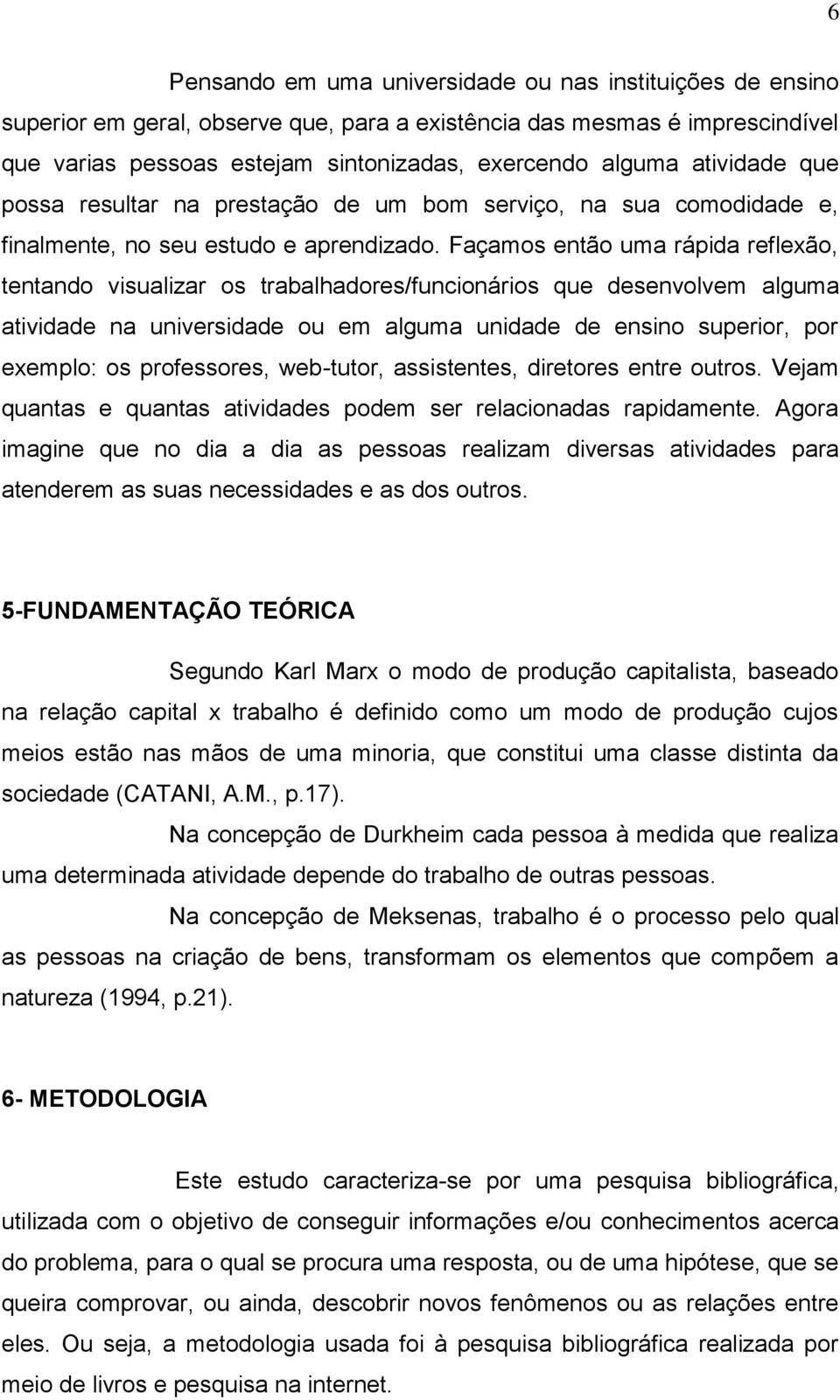 6

Pensando em uma universidade ou nas instituições de ensino superior em geral, observe que, para a existência das mesmas é imprescindível que varias pessoas estejam sintonizadas, exercendo alguma atividade que possa resultar na prestação de um bom serviço, na sua comodidade e, finalmente, no seu estudo e aprendizado. Façamos então uma rápida reflexão, tentando visualizar os trabalhadores/funcionários que desenvolvem alguma atividade na universidade ou em alguma unidade de ensino superior, por exemplo: os professores, web-tutor, assistentes, diretores entre outros. Vejam quantas e quantas atividades podem ser relacionadas rapidamente. Agora imagine que no dia a dia as pessoas realizam diversas atividades para atenderem as suas necessidades e as dos outros.

5-FUNDAMENTAÇÃO TEÓRICA

Segundo Karl Marx o modo de produção capitalista, baseado na relação capital x trabalho é definido como um modo de produção cujos meios estão nas mãos de uma minoria, que constitui uma classe distinta da sociedade (CATANI, A.M., p.17).

Na concepção de Durkheim cada pessoa à medida que realiza uma determinada atividade depende do trabalho de outras pessoas.

Na concepção de Meksenas, trabalho é o processo pelo qual as pessoas na criação de bens, transformam os elementos que compõem a natureza (1994, p.21).

6- METODOLOGIA

Este estudo caracteriza-se por uma pesquisa bibliográfica, utilizada com o objetivo de conseguir informações e/ou conhecimentos acerca do problema, para o qual se procura uma resposta, ou de uma hipótese, que se queira comprovar, ou ainda, descobrir novos fenômenos ou as relações entre eles. Ou seja, a metodologia usada foi à pesquisa bibliográfica realizada por meio de livros e pesquisa na internet.